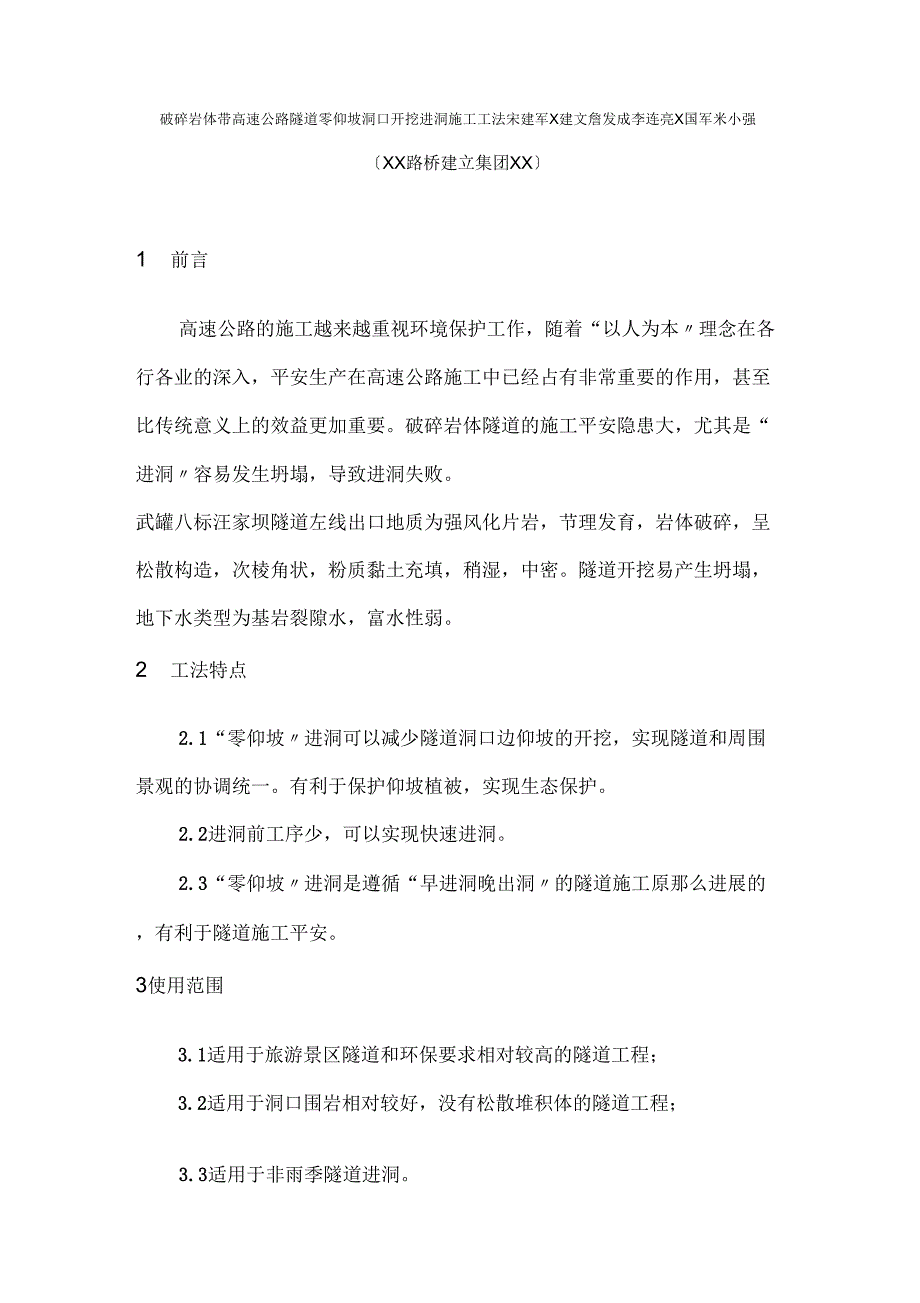 破碎岩体带高速公路隧道零仰坡洞口开挖进洞施工工法宋建军X建文詹发成李连亮X国军米小强

〔XX路桥建立集团XX〕

1 前言

高速公路的施工越来越重视环境保护工作，随着“以人为本〃理念在各行各业的深入，平安生产在高速公路施工中已经占有非常重要的作用，甚至比传统意义上的效益更加重要。破碎岩体隧道的施工平安隐患大，尤其是“进洞〃容易发生坍塌，导致进洞失败。

武罐八标汪家坝隧道左线出口地质为强风化片岩，节理发育，岩体破碎，呈松散构造，次棱角状，粉质黏土充填，稍湿，中密。隧道开挖易产生坍塌，地下水类型为基岩裂隙水，富水性弱。

2 工法特点

2.1“零仰坡〃进洞可以减少隧道洞口边仰坡的开挖，实现隧道和周围景观的协调统一。有利于保护仰坡植被，实现生态保护。

2.2进洞前工序少，可以实现快速进洞。

2.3“零仰坡〃进洞是遵循“早进洞晚出洞〃的隧道施工原那么进展的，有利于隧道施工平安。

3使用范围

3.1适用于旅游景区隧道和环保要求相对较高的隧道工程；

3.2适用于洞口围岩相对较好，没有松散堆积体的隧道工程；

3.3适用于非雨季隧道进洞。